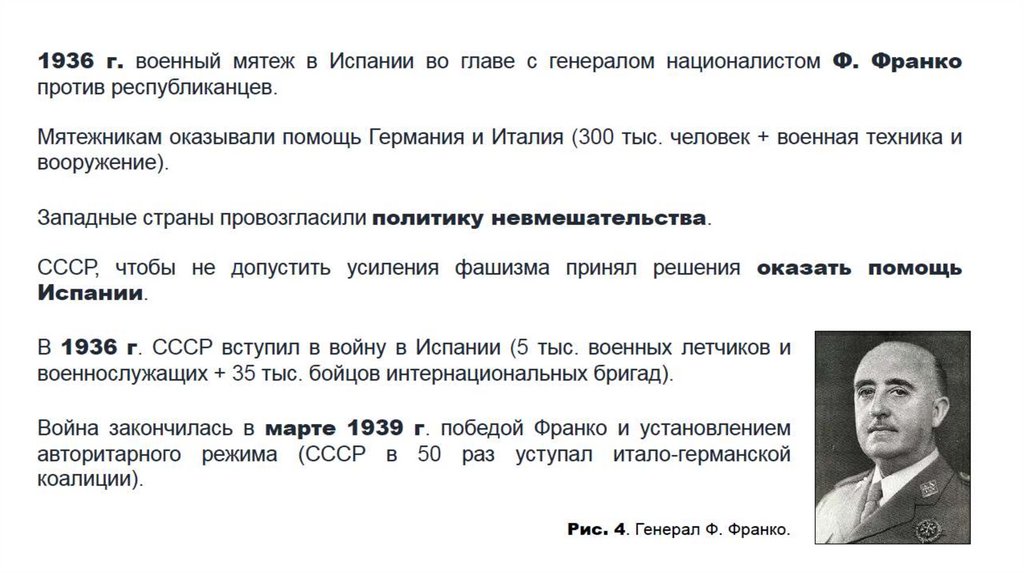 1936 г. военный мятеж в Испании во главе с генералом националистом Ф. Франко против республиканцев.

Мятежникам оказывали помощь Германия и Италия (300 тыс. человек + военная техника и вооружение).

Западные страны провозгласили политику невмешательства.

СССР, чтобы не допустить усиления фашизма принял решения оказать помощь Испании.

В 1936 г. СССР вступил в войну в Испании (5 тыс. военных летчиков и военнослужащих + 35 тыс. бойцов интернациональных бригад).

Война закончилась в марте 1939 г. победой Франко и установлением авторитарного режима (СССР в 50 раз уступал итало-германской коалиции).

Рис. 4. Генерал Ф. Франко.